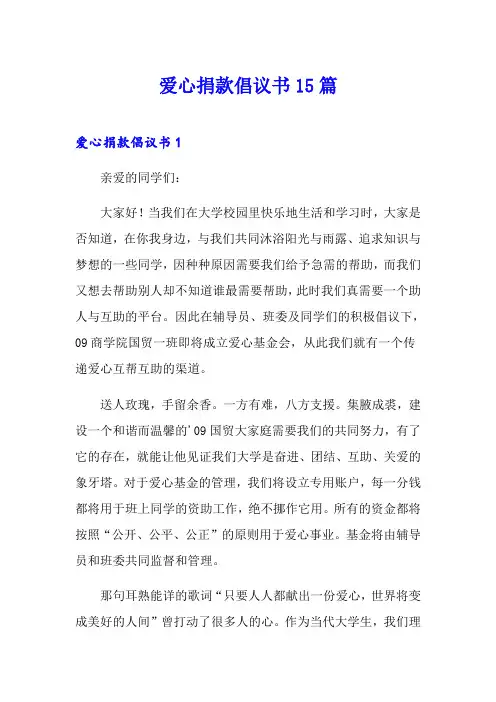 爱心捐款倡议书15篇

爱心捐款倡议书1

亲爱的同学们：

大家好！当我们在大学校园里快乐地生活和学习时，大家是否知道，在你我身边，与我们共同沐浴阳光与雨露、追求知识与梦想的一些同学，因种种原因需要我们给予急需的帮助，而我们又想去帮助别人却不知道谁最需要帮助，此时我们真需要一个助人与互助的平台。因此在辅导员、班委及同学们的积极倡议下，09商学院国贸一班即将成立爱心基金会，从此我们就有一个传递爱心互帮互助的渠道。

送人玫瑰，手留余香。一方有难，八方支援。集腋成裘，建设一个和谐而温馨的'09国贸大家庭需要我们的共同努力，有了它的存在，就能让他见证我们大学是奋进、团结、互助、关爱的象牙塔。对于爱心基金的管理，我们将设立专用账户，每一分钱都将用于班上同学的资助工作，绝不挪作它用。所有的资金都将按照“公开、公平、公正”的原则用于爱心事业。基金将由辅导员和班委共同监督和管理。

那句耳熟能详的歌词“只要人人都献出一份爱心，世界将变成美好的人间”曾打动了很多人的心。作为当代大学生，我们理